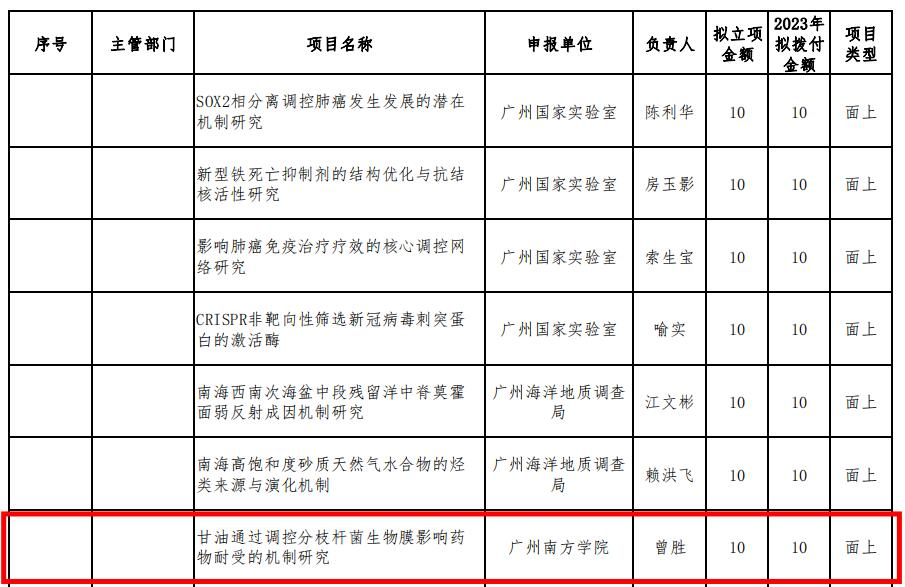 | 序号 | 主管部门 | 项目名称 | 申报单位 | 负责人 | 拟立项金额 | 2023年拟拨付金额 | 项目类型 |
|---|---|---|---|---|---|---|---|
|  |  | SOX2相分离调控肺癌发生发展的潜在机制研究 | 广州国家实验室 | 陈利华 | 10 | 10 | 面上 |
|  |  | 新型铁死亡抑制剂的结构优化与抗结核活性研究 | 广州国家实验室 | 房玉影 | 10 | 10 | 面上 |
|  |  | 影响肺癌免疫治疗疗效的核心调控网络研究 | 广州国家实验室 | 索生宝 | 10 | 10 | 面上 |
|  |  | CRISPR非靶向性筛选新冠病毒刺突蛋白的激活酶 | 广州国家实验室 | 喻实 | 10 | 10 | 面上 |
|  |  | 南海西南次海盆中段残留洋中脊莫霍面弱反射成因机制研究 | 广州海洋地质调查局 | 江文彬 | 10 | 10 | 面上 |
|  |  | 南海高饱和度砂质天然气水合物的烃类来源与演化机制 | 广州海洋地质调查局 | 赖洪飞 | 10 | 10 | 面上 |
|  |  | 甘油通过调控分枝杆菌生物膜影响药物耐受的机制研究 | 广州南方学院 | 曾胜 | 10 | 10 | 面上 |